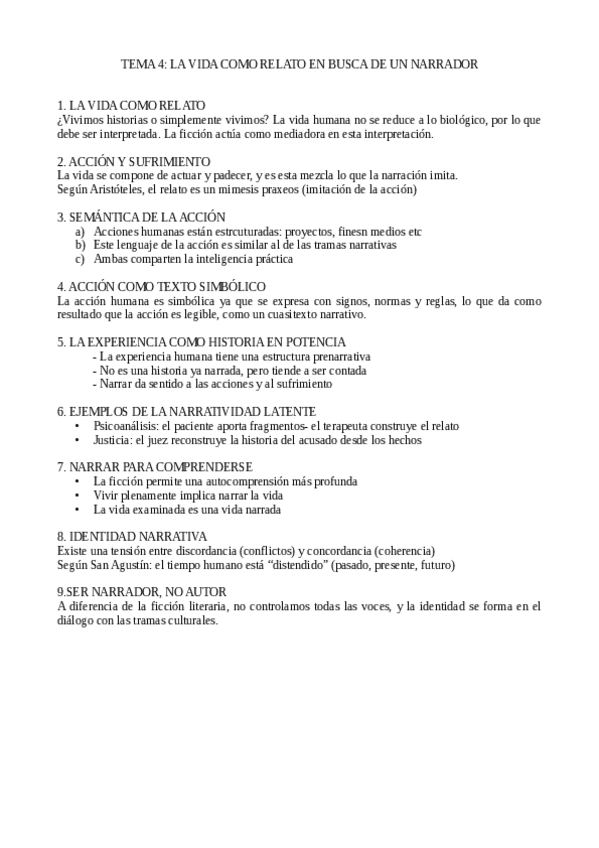 TEMA 4: LA VIDA COMO RELATO EN BUSCA DE UN NARRADOR

1. LA VIDA COMO RELATO
¿Vivimos historias o simplemente vivimos? La vida humana no se reduce a lo biológico, por lo que debe ser interpretada. La ficción actúa como mediadora en esta interpretación.

2. ACCIÓN Y SUFRIMIENTO
La vida se compone de actuar y padecer, y es esta mezcla lo que la narración imita.
Según Aristóteles, el relato es un mimesis praxeos (imitación de la acción)

3. SEMÁNTICA DE LA ACCIÓN
a) Acciones humanas están estrcuturadas: proyectos, finesn medios etc
b) Este lenguaje de la acción es similar al de las tramas narrativas
c) Ambas comparten la inteligencia práctica

4. ACCIÓN COMO TEXTO SIMBÓLICO
La acción humana es simbólica ya que se expresa con signos, normas y reglas, lo que da como resultado que la acción es legible, como un cuasitexto narrativo.

5. LA EXPERIENCIA COMO HISTORIA EN POTENCIA
- La experiencia humana tiene una estructura prenarrativa
- No es una historia ya narrada, pero tiende a ser contada
- Narrar da sentido a las acciones y al sufrimiento

6. EJEMPLOS DE LA NARRATIVIDAD LATENTE
• Psicoanálisis: el paciente aporta fragmentos- el terapeuta construye el relato
• Justicia: el juez reconstruye la historia del acusado desde los hechos

7. NARRAR PARA COMPRENDERSE
• La ficción permite una autocomprensión más profunda
• Vivir plenamente implica narrar la vida
• La vida examinada es una vida narrada

8. IDENTIDAD NARRATIVA
Existe una tensión entre discordancia (conflictos) y concordancia (coherencia)
Según San Agustín: el tiempo humano está “distendido” (pasado, presente, futuro)

9.SER NARRADOR, NO AUTOR
A diferencia de la ficción literaria, no controlamos todas las voces, y la identidad se forma en el diálogo con las tramas culturales.